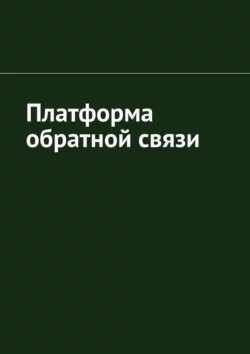 Платформа обратной связи